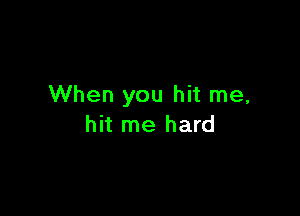 When you hit me,
hit me hard